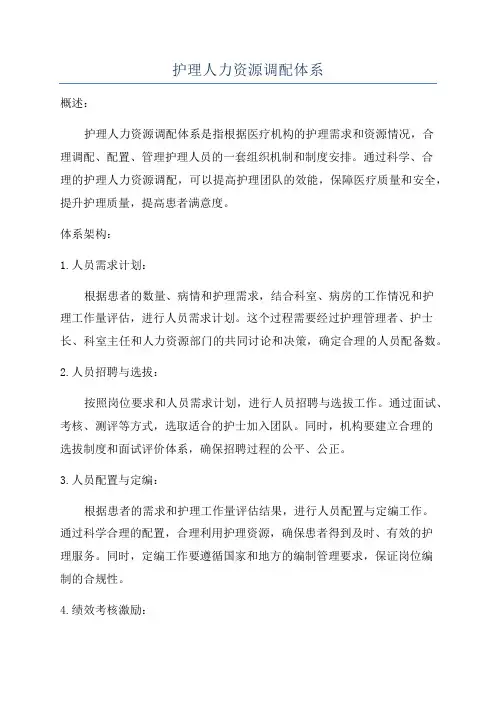 护理人力资源调配体系

概述：

护理人力资源调配体系是指根据医疗机构的护理需求和资源情况，合理调配、配置、管理护理人员的一套组织机制和制度安排。通过科学、合理的护理人力资源调配，可以提高护理团队的效能，保障医疗质量和安全，提升护理质量，提高患者满意度。

体系架构：

1.人员需求计划：

根据患者的数量、病情和护理需求，结合科室、病房的工作情况和护理工作量评估，进行人员需求计划。这个过程需要经过护理管理者、护士长、科室主任和人力资源部门的共同讨论和决策，确定合理的人员配备数。

2.人员招聘与选拔：

按照岗位要求和人员需求计划，进行人员招聘与选拔工作。通过面试、考核、测评等方式，选取适合的护士加入团队。同时，机构要建立合理的选拔制度和面试评价体系，确保招聘过程的公平、公正。

3.人员配置与定编：

根据患者的需求和护理工作量评估结果，进行人员配置与定编工作。通过科学合理的配置，合理利用护理资源，确保患者得到及时、有效的护理服务。同时，定编工作要遵循国家和地方的编制管理要求，保证岗位编制的合规性。

4.绩效考核激励：